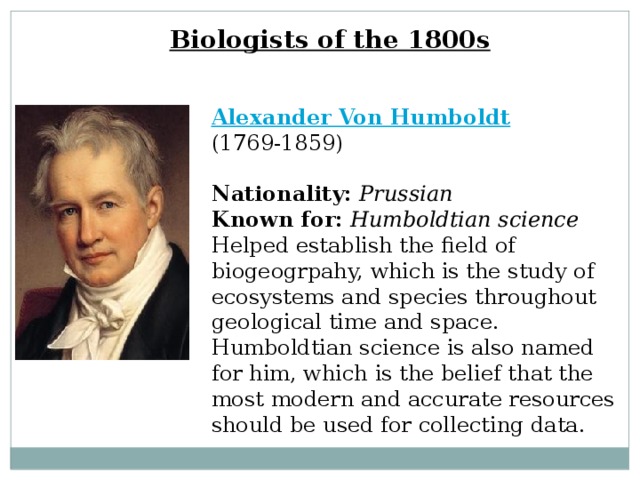 Biologists of the 1800s

Alexander Von Humboldt
(1769-1859)

Nationality: Prussian
Known for: Humboldtian science
Helped establish the field of biogeogrpahy, which is the study of ecosystems and species throughout geological time and space. Humboldtian science is also named for him, which is the belief that the most modern and accurate resources should be used for collecting data.